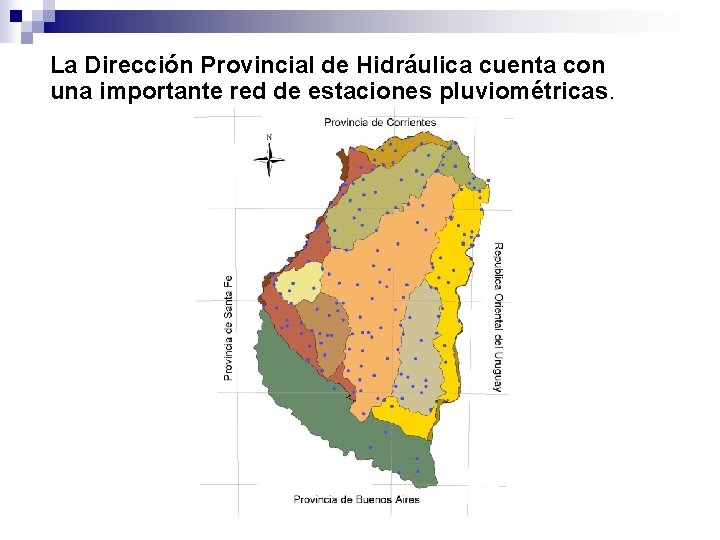 La Dirección Provincial de Hidráulica cuenta con una importante red de estaciones pluviométricas.

Provincia de Corrientes

N

Provincia de Santa Fe

Republica Oriental del Uruguay

Provincia de Buenos Aires